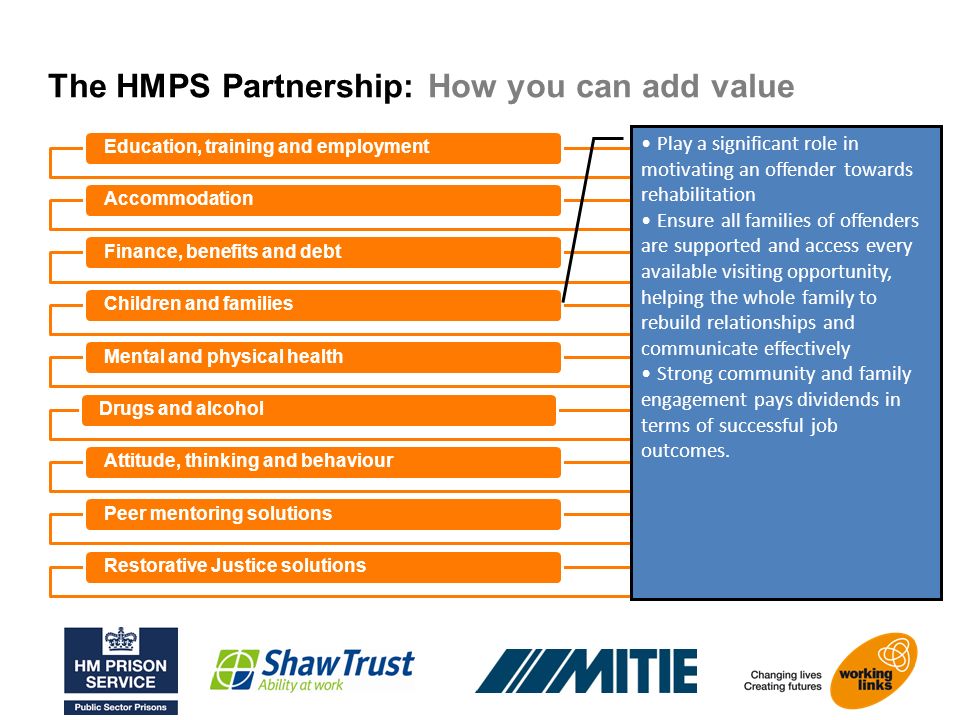 The HMPS Partnership: How you can add value

Education, training and employment

Accommodation

Finance, benefits and debt

Children and families

Mental and physical health

Drugs and alcohol

Attitude, thinking and behaviour

Peer mentoring solutions

Restorative Justice solutions

• Play a significant role in motivating an offender towards rehabilitation
• Ensure all families of offenders are supported and access every available visiting opportunity, helping the whole family to rebuild relationships and communicate effectively
• Strong community and family engagement pays dividends in terms of successful job outcomes.

HM PRISON SERVICE
Public Sector Prisons

ShawTrust
Ability at work

MITIE

Changing lives
Creating futures
working links